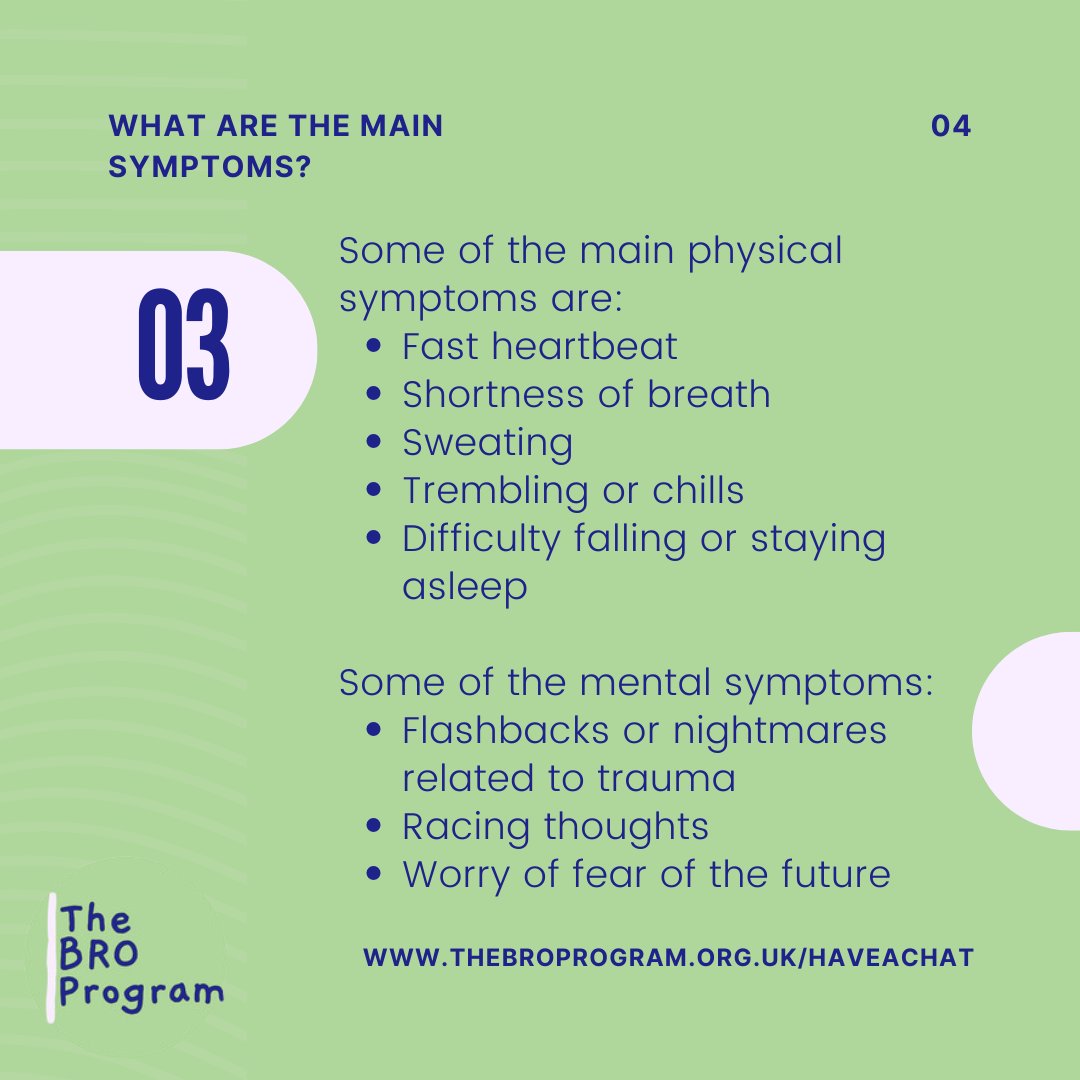 WHAT ARE THE MAIN SYMPTOMS?

04

03

Some of the main physical symptoms are:
- Fast heartbeat
- Shortness of breath
- Sweating
- Trembling or chills
- Difficulty falling or staying asleep

Some of the mental symptoms:
- Flashbacks or nightmares related to trauma
- Racing thoughts
- Worry of fear of the future

The BRO Program

WWW.THEBROPROGRAM.ORG.UK/HAVEACHAT